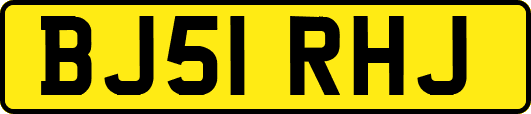 BJ51 RHJ